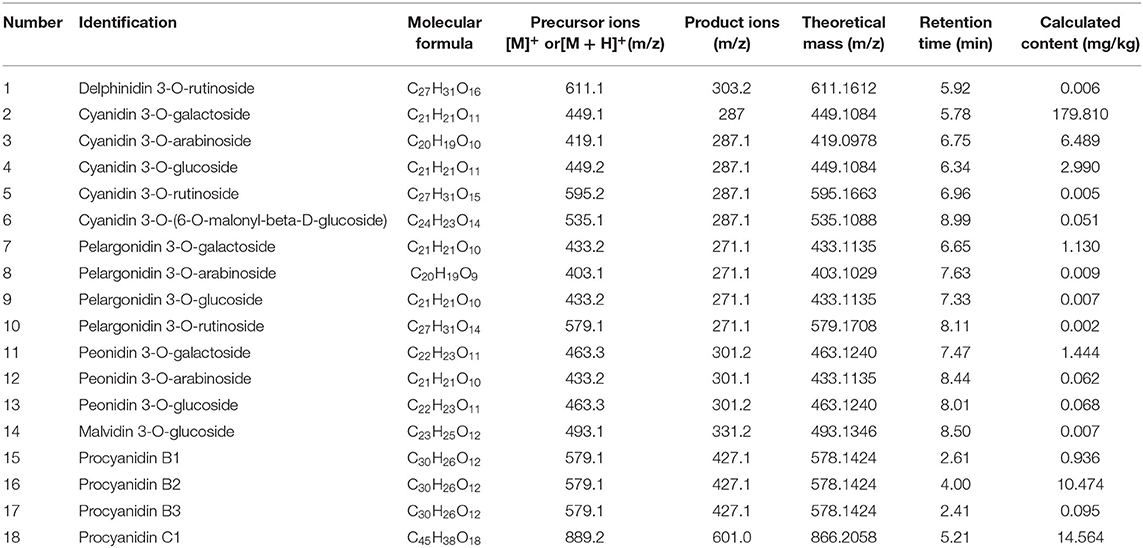 | Number | Identification | Molecular formula | Precursor ions $[M]^+$ or$[M + H]^+$(m/z) | Product ions (m/z) | Theoretical mass (m/z) | Retention time (min) | Calculated content (mg/kg) |
|---|---|---|---|---|---|---|---|
| 1 | Delphinidin 3-O-rutinoside | $C_{27}H_{31}O_{16}$ | 611.1 | 303.2 | 611.1612 | 5.92 | 0.006 |
| 2 | Cyanidin 3-O-galactoside | $C_{21}H_{21}O_{11}$ | 449.1 | 287 | 449.1084 | 5.78 | 179.810 |
| 3 | Cyanidin 3-O-arabinoside | $C_{20}H_{19}O_{10}$ | 419.1 | 287.1 | 419.0978 | 6.75 | 6.489 |
| 4 | Cyanidin 3-O-glucoside | $C_{21}H_{21}O_{11}$ | 449.2 | 287.1 | 449.1084 | 6.34 | 2.990 |
| 5 | Cyanidin 3-O-rutinoside | $C_{27}H_{31}O_{15}$ | 595.2 | 287.1 | 595.1663 | 6.96 | 0.005 |
| 6 | Cyanidin 3-O-(6-O-malonyl-beta-D-glucoside) | $C_{24}H_{23}O_{14}$ | 535.1 | 287.1 | 535.1088 | 8.99 | 0.051 |
| 7 | Pelargonidin 3-O-galactoside | $C_{21}H_{21}O_{10}$ | 433.2 | 271.1 | 433.1135 | 6.65 | 1.130 |
| 8 | Pelargonidin 3-O-arabinoside | $C_{20}H_{19}O_{9}$ | 403.1 | 271.1 | 403.1029 | 7.63 | 0.009 |
| 9 | Pelargonidin 3-O-glucoside | $C_{21}H_{21}O_{10}$ | 433.2 | 271.1 | 433.1135 | 7.33 | 0.007 |
| 10 | Pelargonidin 3-O-rutinoside | $C_{27}H_{31}O_{14}$ | 579.1 | 271.1 | 579.1708 | 8.11 | 0.002 |
| 11 | Peonidin 3-O-galactoside | $C_{22}H_{23}O_{11}$ | 463.3 | 301.2 | 463.1240 | 7.47 | 1.444 |
| 12 | Peonidin 3-O-arabinoside | $C_{21}H_{21}O_{10}$ | 433.2 | 301.1 | 433.1135 | 8.44 | 0.062 |
| 13 | Peonidin 3-O-glucoside | $C_{22}H_{23}O_{11}$ | 463.3 | 301.2 | 463.1240 | 8.01 | 0.068 |
| 14 | Malvidin 3-O-glucoside | $C_{23}H_{25}O_{12}$ | 493.1 | 331.2 | 493.1346 | 8.50 | 0.007 |
| 15 | Procyanidin B1 | $C_{30}H_{26}O_{12}$ | 579.1 | 427.1 | 578.1424 | 2.61 | 0.936 |
| 16 | Procyanidin B2 | $C_{30}H_{26}O_{12}$ | 579.1 | 427.1 | 578.1424 | 4.00 | 10.474 |
| 17 | Procyanidin B3 | $C_{30}H_{26}O_{12}$ | 579.1 | 427.1 | 578.1424 | 2.41 | 0.095 |
| 18 | Procyanidin C1 | $C_{45}H_{38}O_{18}$ | 889.2 | 601.0 | 866.2058 | 5.21 | 14.564 |